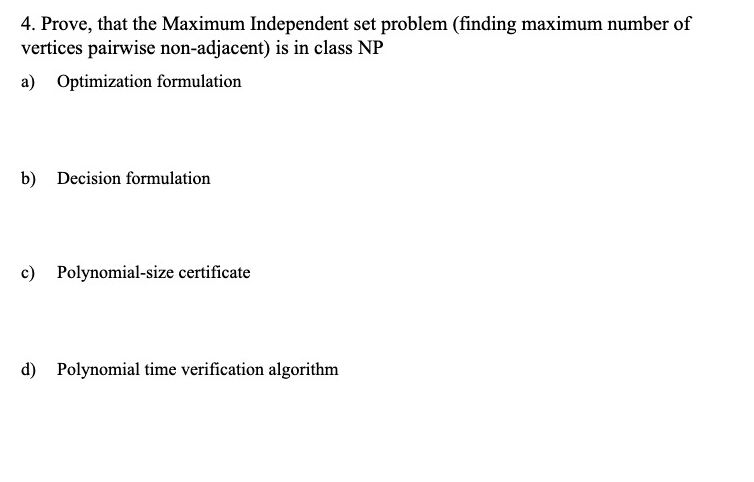 4. Prove, that the Maximum Independent set problem (finding maximum number of vertices pairwise non-adjacent) is in class NP

a) Optimization formulation

b) Decision formulation

c) Polynomial-size certificate

d) Polynomial time verification algorithm